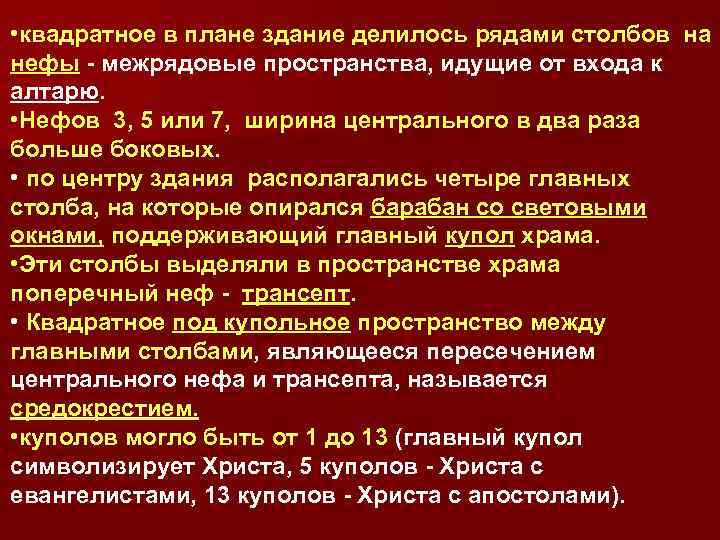 •квадратное в плане здание делилось рядами столбов на нефы - межрядовые пространства, идущие от входа к алтарю.
•Нефов 3, 5 или 7, ширина центрального в два раза больше боковых.
• по центру здания располагались четыре главных столба, на которые опирался барабан со световыми окнами, поддерживающий главный купол храма.
•Эти столбы выделяли в пространстве храма поперечный неф - трансепт.
• Квадратное под купольное пространство между главными столбами, являющееся пересечением центрального нефа и трансепта, называется средокрестием.
•куполов могло быть от 1 до 13 (главный купол символизирует Христа, 5 куполов - Христа с евангелистами, 13 куполов - Христа с апостолами).